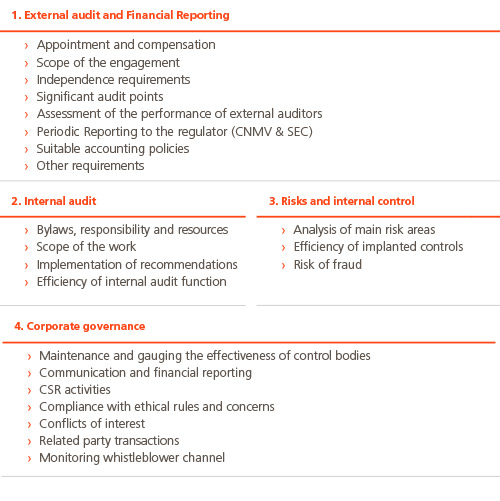 1. External audit and Financial Reporting

› Appointment and compensation
› Scope of the engagement
› Independence requirements
› Significant audit points
› Assessment of the performance of external auditors
› Periodic Reporting to the regulator (CNMV & SEC)
› Suitable accounting policies
› Other requirements

2. Internal audit

› Bylaws, responsibility and resources
› Scope of the work
› Implementation of recommendations
› Efficiency of internal audit function

3. Risks and internal control

› Analysis of main risk areas
› Efficiency of implanted controls
› Risk of fraud

4. Corporate governance

› Maintenance and gauging the effectiveness of control bodies
› Communication and financial reporting
› CSR activities
› Compliance with ethical rules and concerns
› Conflicts of interest
› Related party transactions
› Monitoring whistleblower channel